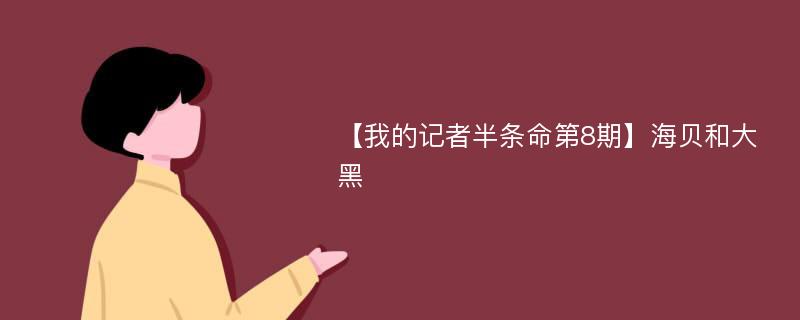 【我的记者半条命第8期】海贝和大黑